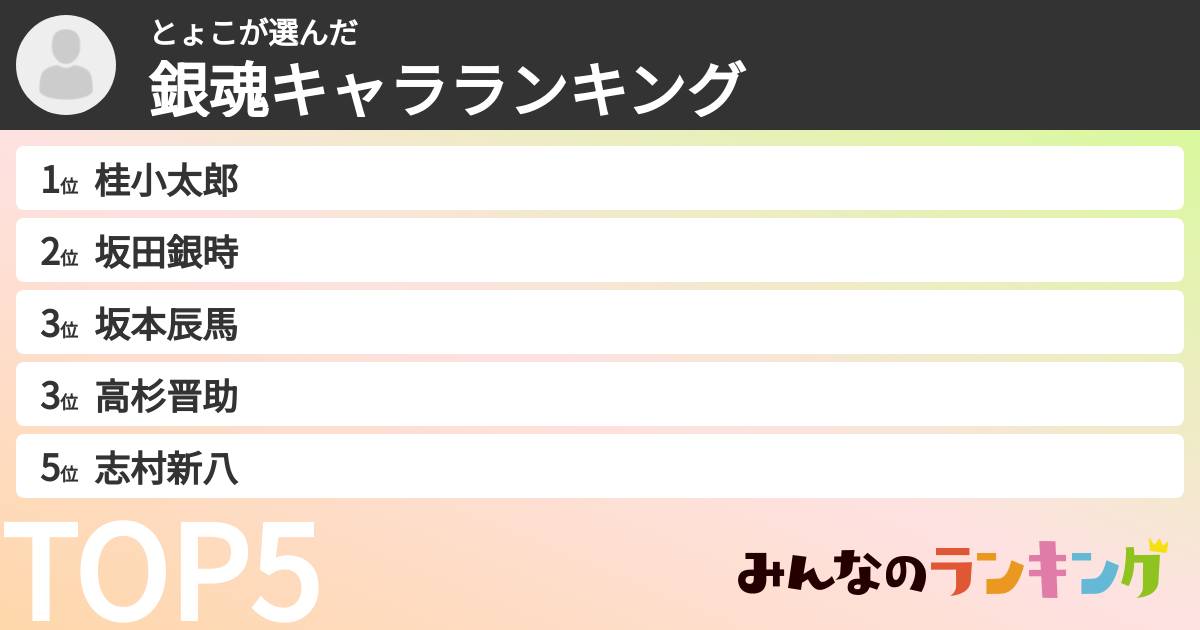 とょこが選んだ
銀魂キャラランキング

1位 桂小太郎
2位 坂田銀時
3位 坂本辰馬
3位 高杉晋助
5位 志村新八

TOP5

みんなのランキング